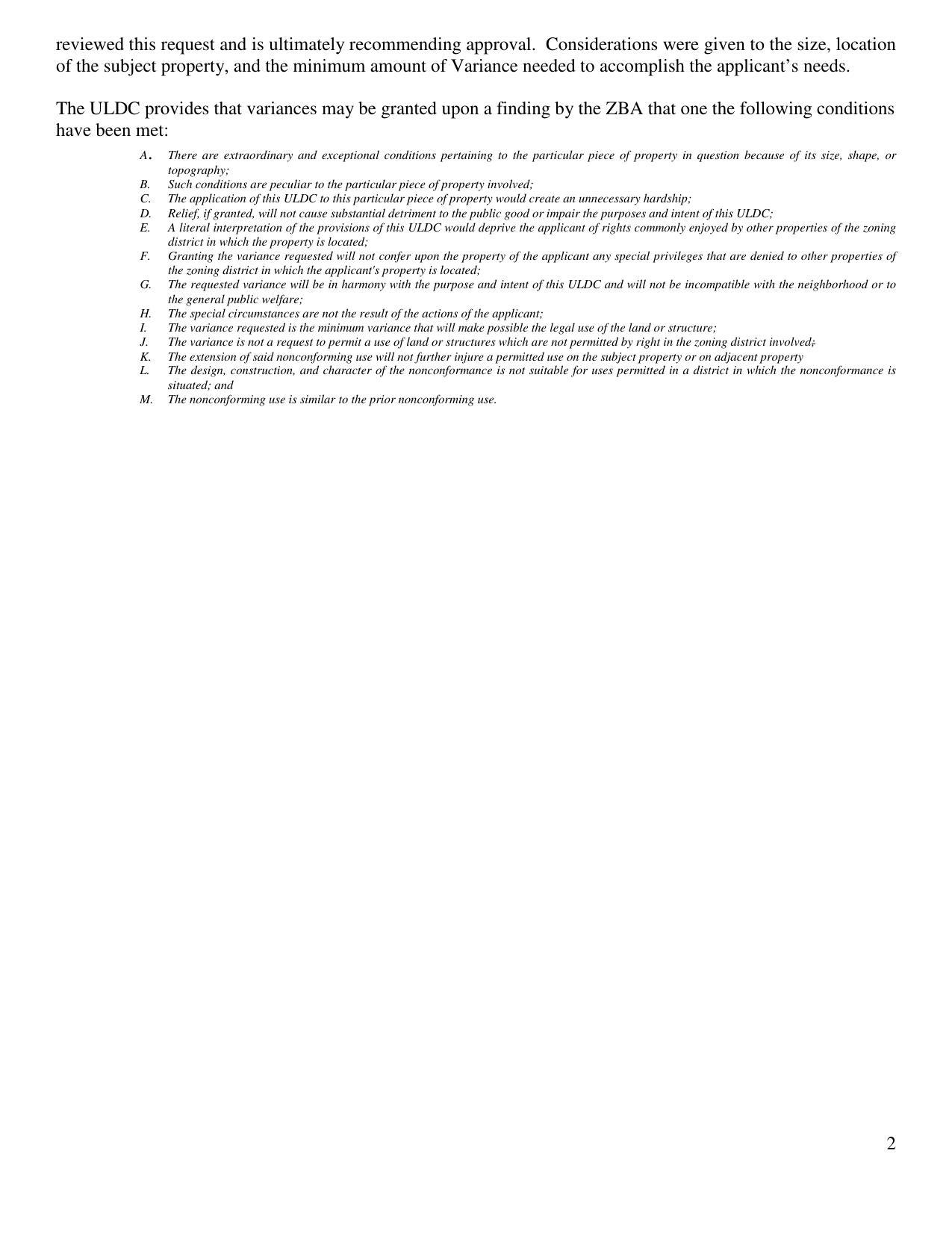 reviewed this request and is ultimately recommending approval. Considerations were given to the size, location of the subject property, and the minimum amount of Variance needed to accomplish the applicant's needs.

The ULDC provides that variances may be granted upon a finding by the ZBA that one the following conditions have been met:

A. There are extraordinary and exceptional conditions pertaining to the particular piece of property in question because of its size, shape, or topography;
B. Such conditions are peculiar to the particular piece of property involved;
C. The application of this ULDC to this particular piece of property would create an unnecessary hardship;
D. Relief, if granted, will not cause substantial detriment to the public good or impair the purposes and intent of this ULDC;
E. A literal interpretation of the provisions of this ULDC would deprive the applicant of rights commonly enjoyed by other properties of the zoning district in which the property is located;
F. Granting the variance requested will not confer upon the property of the applicant any special privileges that are denied to other properties of the zoning district in which the applicant's property is located;
G. The requested variance will be in harmony with the purpose and intent of this ULDC and will not be incompatible with the neighborhood or to the general public welfare;
H. The special circumstances are not the result of the actions of the applicant;
I. The variance requested is the minimum variance that will make possible the legal use of the land or structure;
J. The variance is not a request to permit a use of land or structures which are not permitted by right in the zoning district involved;
K. The extension of said nonconforming use will not further injure a permitted use on the subject property or on adjacent property
L. The design, construction, and character of the nonconformance is not suitable for uses permitted in a district in which the nonconformance is situated; and
M. The nonconforming use is similar to the prior nonconforming use.

2